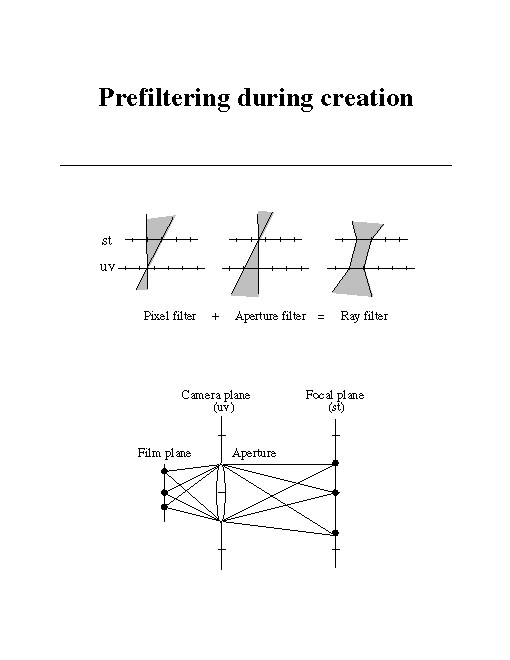 Prefiltering during creation

st

uv

Pixel filter + Aperture filter = Ray filter

Camera plane (uv)

Focal plane (st)

Film plane

Aperture